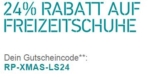 24% RABATT AUF FREIZEITSCHUHE

Dein Gutscheincode**:
RP-XMAS-LS24